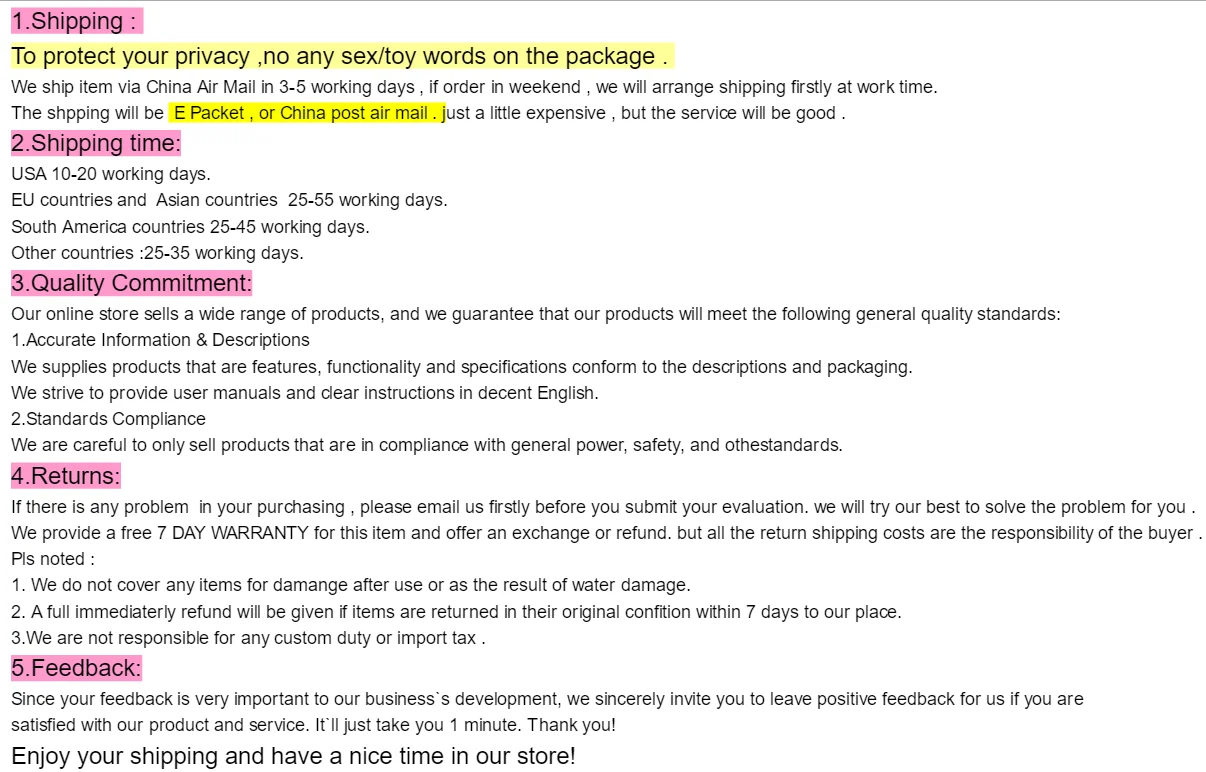 1.Shipping :

To protect your privacy ,no any sex/toy words on the package .

We ship item via China Air Mail in 3-5 working days , if order in weekend , we will arrange shipping firstly at work time.

The shpping will be E Packet , or China post air mail . just a little expensive , but the service will be good .

2.Shipping time:

USA 10-20 working days.

EU countries and Asian countries 25-55 working days.

South America countries 25-45 working days.

Other countries :25-35 working days.

3.Quality Commitment:

Our online store sells a wide range of products, and we guarantee that our products will meet the following general quality standards:

1.Accurate Information & Descriptions

We supplies products that are features, functionality and specifications conform to the descriptions and packaging.

We strive to provide user manuals and clear instructions in decent English.

2.Standards Compliance

We are careful to only sell products that are in compliance with general power, safety, and othestandards.

4.Returns:

If there is any problem in your purchasing , please email us firstly before you submit your evaluation. we will try our best to solve the problem for you .

We provide a free 7 DAY WARRANTY for this item and offer an exchange or refund. but all the return shipping costs are the responsibility of the buyer .

Pls noted :

1. We do not cover any items for damange after use or as the result of water damage.

2. A full immediaterly refund will be given if items are returned in their original confition within 7 days to our place.

3.We are not responsible for any custom duty or import tax .

5.Feedback:

Since your feedback is very important to our business`s development, we sincerely invite you to leave positive feedback for us if you are satisfied with our product and service. It`ll just take you 1 minute. Thank you!

Enjoy your shipping and have a nice time in our store!